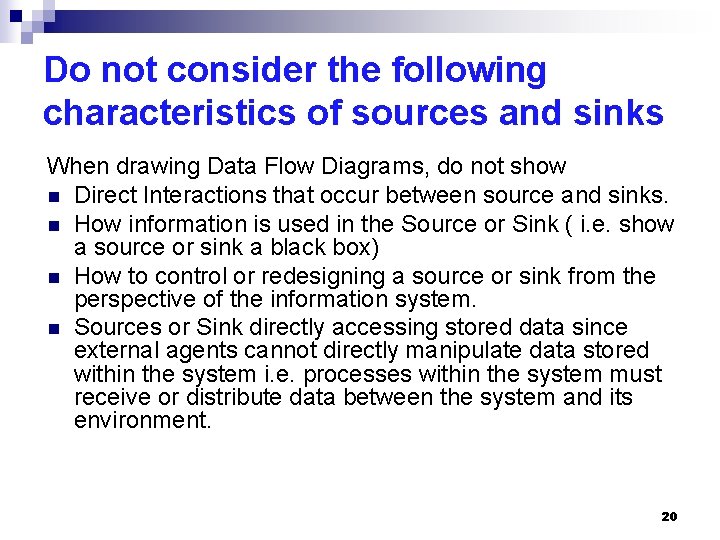 Do not consider the following characteristics of sources and sinks

When drawing Data Flow Diagrams, do not show

• Direct Interactions that occur between source and sinks.
• How information is used in the Source or Sink ( i.e. show a source or sink a black box)
• How to control or redesigning a source or sink from the perspective of the information system.
• Sources or Sink directly accessing stored data since external agents cannot directly manipulate data stored within the system i.e. processes within the system must receive or distribute data between the system and its environment.

20